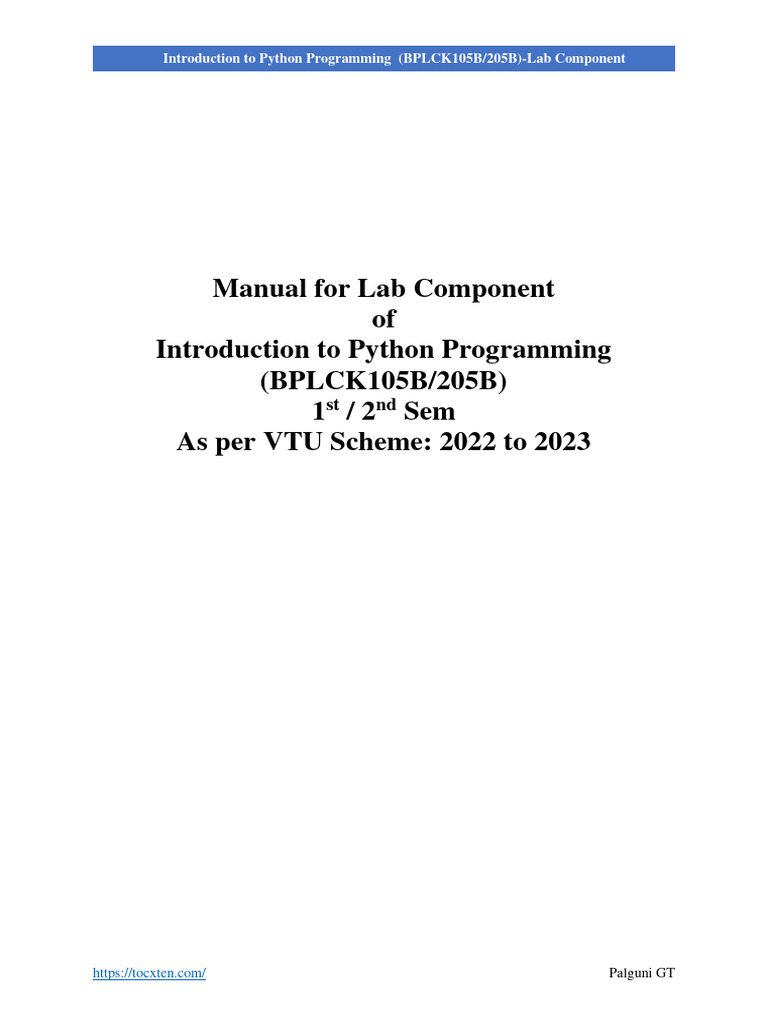 Introduction to Python Programming (BPLCK105B/205B)-Lab Component

Manual for Lab Component
of
Introduction to Python Programming
(BPLCK105B/205B)
1st / 2nd Sem
As per VTU Scheme: 2022 to 2023

https://tocxten.com/ Palguni GT